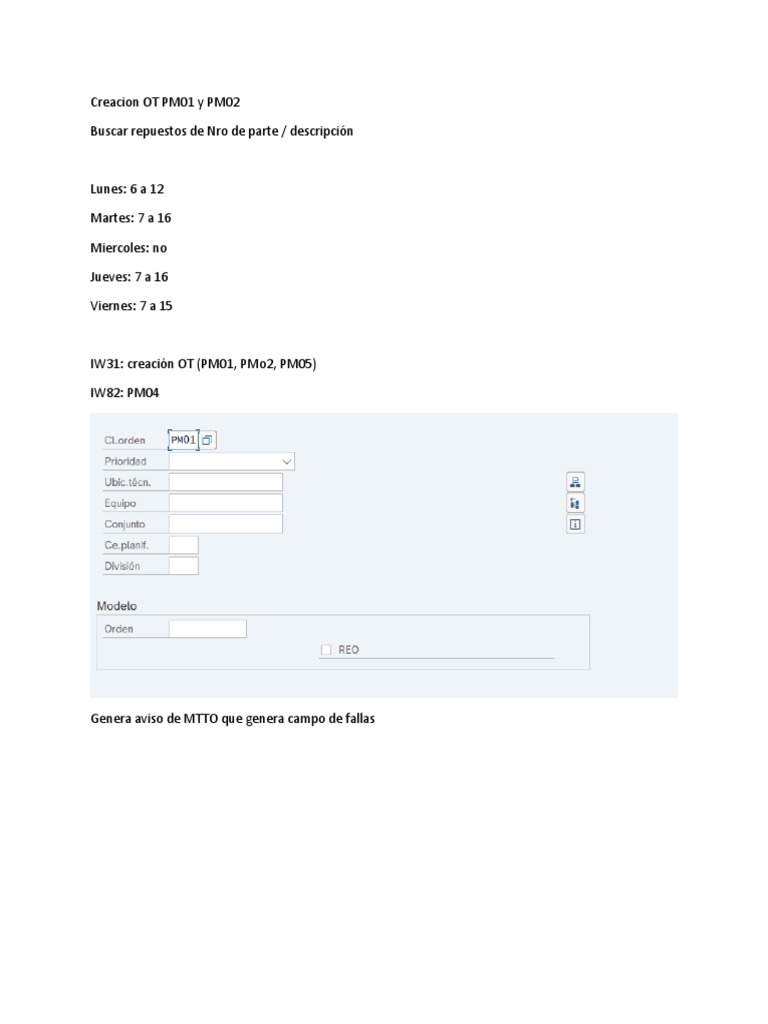 Creacion OT PM01 y PM02

Buscar repuestos de Nro de parte / descripción

Lunes: 6 a 12

Martes: 7 a 16

Miercoles: no

Jueves: 7 a 16

Viernes: 7 a 15

IW31: creación OT (PM01, PMo2, PM05)

IW82: PM04

Cl.orden PM01

Prioridad

Ubic.técn.

Equipo

Conjunto

Ce.planif.

División

Modelo

Orden

REO

Genera aviso de MTTO que genera campo de fallas